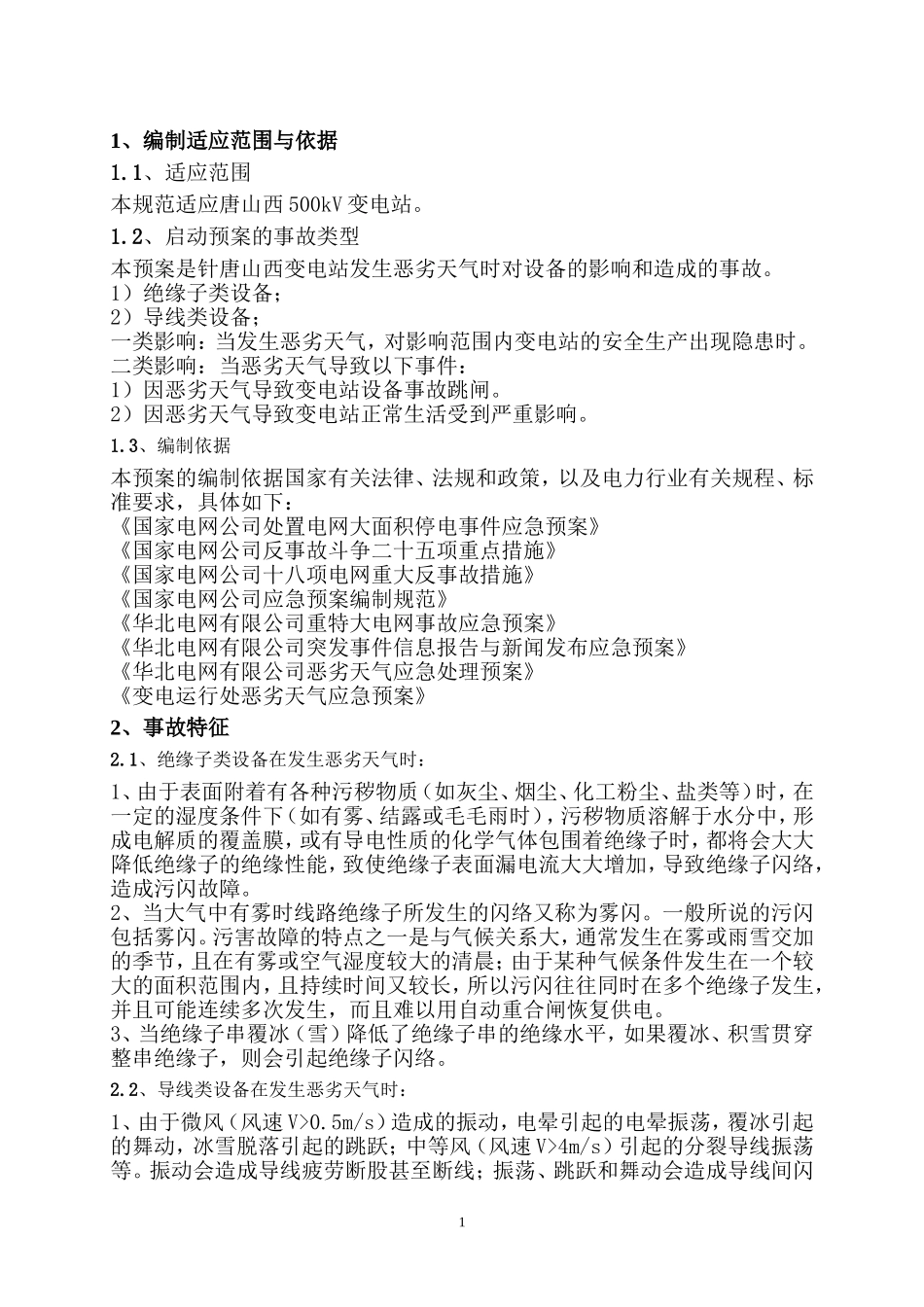 1、编制适应范围与依据

1.1、适应范围

本规范适应唐山西500kV变电站。

1.2、启动预案的事故类型

本预案是针唐山西变电站发生恶劣天气时对设备的影响和造成的事故。
1）绝缘子类设备；
2）导线类设备；
一类影响：当发生恶劣天气，对影响范围内变电站的安全生产出现隐患时。
二类影响：当恶劣天气导致以下事件：
1）因恶劣天气导致变电站设备事故跳闸。
2）因恶劣天气导致变电站正常生活受到严重影响。

1.3、编制依据

本预案的编制依据国家有关法律、法规和政策，以及电力行业有关规程、标准要求，具体如下：
《国家电网公司处置电网大面积停电事件应急预案》
《国家电网公司反事故斗争二十五项重点措施》
《国家电网公司十八项电网重大反事故措施》
《国家电网公司应急预案编制规范》
《华北电网有限公司重特大电网事故应急预案》
《华北电网有限公司突发事件信息报告与新闻发布应急预案》
《华北电网有限公司恶劣天气应急处理预案》
《变电运行处恶劣天气应急预案》

2、事故特征

2.1、绝缘子类设备在发生恶劣天气时：

1、由于表面附着有各种污秽物质（如灰尘、烟尘、化工粉尘、盐类等）时，在一定的湿度条件下（如有雾、结露或毛毛雨时），污秽物质溶解于水分中，形成电解质的覆盖膜，或有导电性质的化学气体包围着绝缘子时，都将会大大降低绝缘子的绝缘性能，致使绝缘子表面漏电流大大增加，导致绝缘子闪络，造成污闪故障。
2、当大气中有雾时线路绝缘子所发生的闪络又称为雾闪。一般所说的污闪包括雾闪。污害故障的特点之一是与气候关系大，通常发生在雾或雨雪交加的季节，且在有雾或空气湿度较大的清晨；由于某种气候条件发生在一个较大的面积范围内，且持续时间又较长，所以污闪往往同时在多个绝缘子发生，并且可能连续多次发生，而且难以用自动重合闸恢复供电。
3、当绝缘子串覆冰（雪）降低了绝缘子串的绝缘水平，如果覆冰、积雪贯穿整串绝缘子，则会引起绝缘子闪络。

2.2、导线类设备在发生恶劣天气时：

1、由于微风（风速V>0.5m/s）造成的振动，电晕引起的电晕振荡，覆冰引起的舞动，冰雪脱落引起的跳跃；中等风（风速V>4m/s）引起的分裂导线振荡等。振动会造成导线疲劳断股甚至断线；振荡、跳跃和舞动会造成导线间闪

1